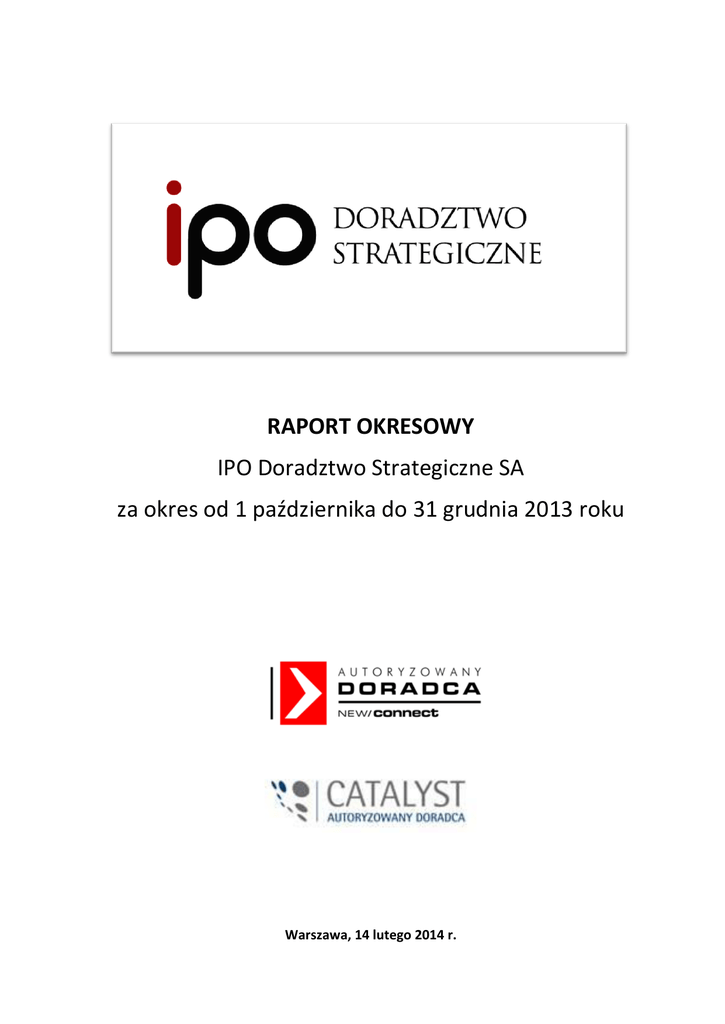 ipo DORADZTWO STRATEGICZNE

RAPORT OKRESOWY

IPO Doradztwo Strategiczne SA

za okres od 1 października do 31 grudnia 2013 roku

AUTORYZOWANY DORADCA NEW/connect

CATALYST AUTORYZOWANY DORADCA

Warszawa, 14 lutego 2014 r.